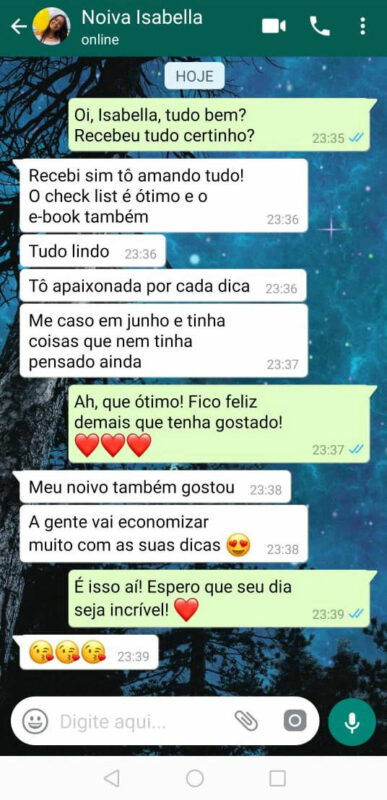 Noiva Isabella
online

HOJE

Oi, Isabella, tudo bem? Recebeu tudo certinho? 23:35

Recebi sim tô amando tudo! O check list é ótimo e o e-book também 23:36

Tudo lindo 23:36

Tô apaixonada por cada dica 23:36

Me caso em junho e tinha coisas que nem tinha pensado ainda 23:37

Ah, que ótimo! Fico feliz demais que tenha gostado! ❤️❤️❤️ 23:37

Meu noivo também gostou 23:38

A gente vai economizar muito com as suas dicas 😍 23:38

É isso aí! Espero que seu dia seja incrível! ❤️ 23:39

😘😘😘 23:39

Digite aqui...